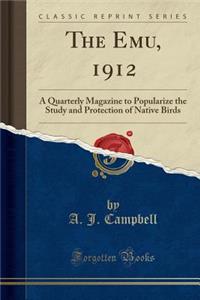 CLASSIC REPRINT SERIES

THE EMU, 1912

A Quarterly Magazine to Popularize the Study and Protection of Native Birds

by
A. J. Campbell

Forgotten Books